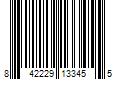 8 42229 13345 5